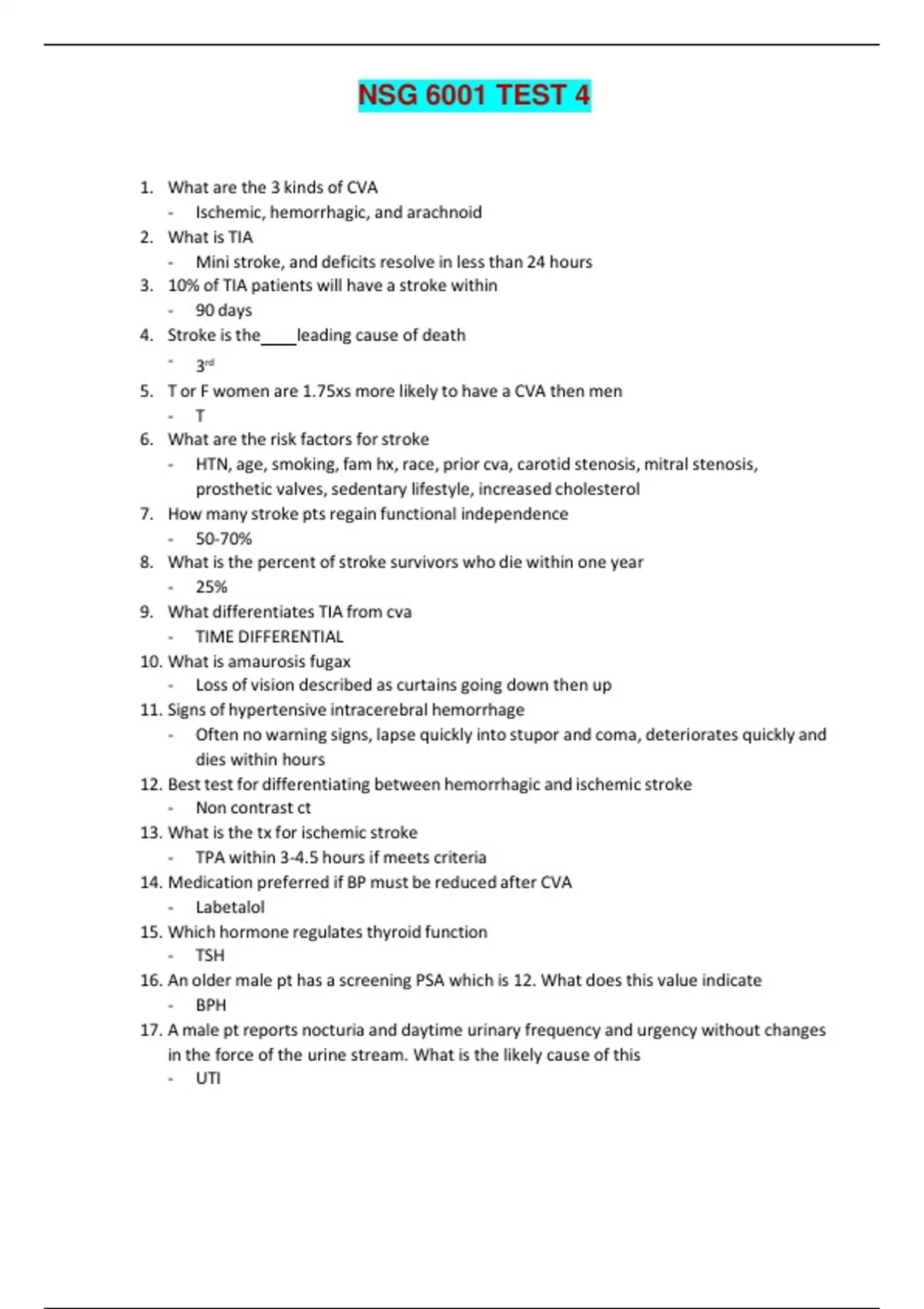 NSG 6001 TEST 4

1. What are the 3 kinds of CVA
- Ischemic, hemorrhagic, and arachnoid
2. What is TIA
- Mini stroke, and deficits resolve in less than 24 hours
3. 10% of TIA patients will have a stroke within
- 90 days
4. Stroke is the____leading cause of death
- 3rd
5. T or F women are 1.75xs more likely to have a CVA then men
- T
6. What are the risk factors for stroke
- HTN, age, smoking, fam hx, race, prior cva, carotid stenosis, mitral stenosis, prosthetic valves, sedentary lifestyle, increased cholesterol
7. How many stroke pts regain functional independence
- 50-70%
8. What is the percent of stroke survivors who die within one year
- 25%
9. What differentiates TIA from cva
- TIME DIFFERENTIAL
10. What is amaurosis fugax
- Loss of vision described as curtains going down then up
11. Signs of hypertensive intracerebral hemorrhage
- Often no warning signs, lapse quickly into stupor and coma, deteriorates quickly and dies within hours
12. Best test for differentiating between hemorrhagic and ischemic stroke
- Non contrast ct
13. What is the tx for ischemic stroke
- TPA within 3-4.5 hours if meets criteria
14. Medication preferred if BP must be reduced after CVA
- Labetalol
15. Which hormone regulates thyroid function
- TSH
16. An older male pt has a screening PSA which is 12. What does this value indicate
- BPH
17. A male pt reports nocturia and daytime urinary frequency and urgency without changes in the force of the urine stream. What is the likely cause of this
- UTI